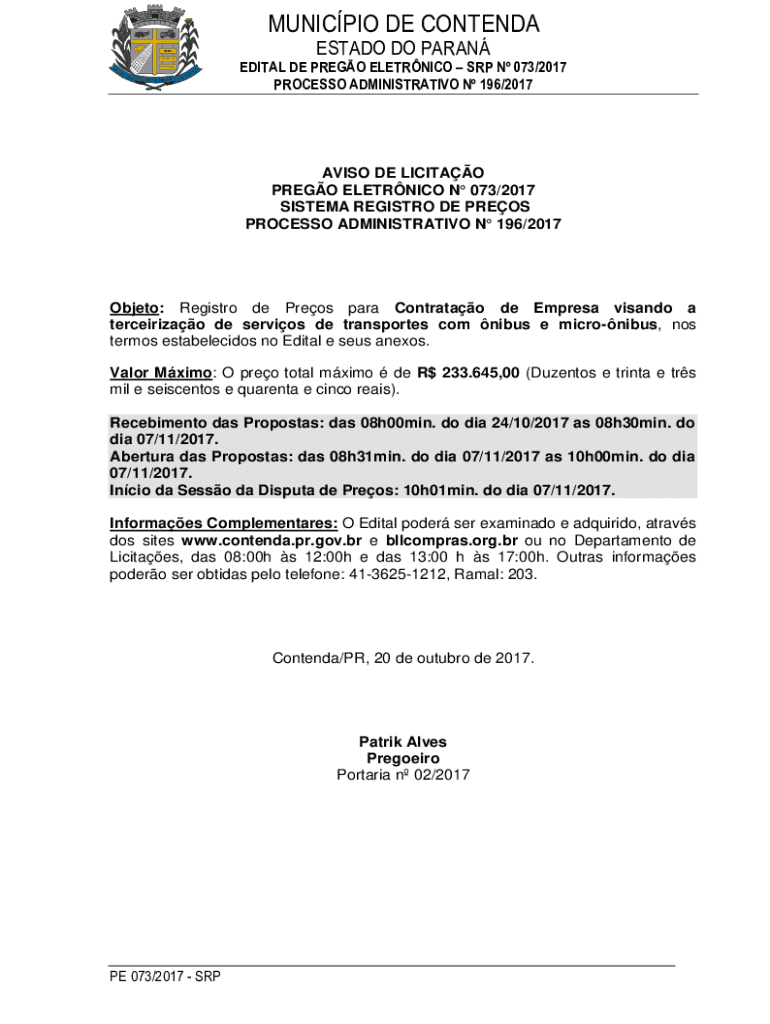 MUNICÍPIO DE CONTENDA
ESTADO DO PARANÁ
EDITAL DE PREGÃO ELETRÔNICO – SRP Nº 073/2017
PROCESSO ADMINISTRATIVO Nº 196/2017

AVISO DE LICITAÇÃO
PREGÃO ELETRÔNICO N° 073/2017
SISTEMA REGISTRO DE PREÇOS
PROCESSO ADMINISTRATIVO N° 196/2017

Objeto: Registro de Preços para Contratação de Empresa visando a terceirização de serviços de transportes com ônibus e micro-ônibus, nos termos estabelecidos no Edital e seus anexos.

Valor Máximo: O preço total máximo é de R$ 233.645,00 (Duzentos e trinta e três mil e seiscentos e quarenta e cinco reais).

Recebimento das Propostas: das 08h00min. do dia 24/10/2017 as 08h30min. do dia 07/11/2017.
Abertura das Propostas: das 08h31min. do dia 07/11/2017 as 10h00min. do dia 07/11/2017.
Início da Sessão da Disputa de Preços: 10h01min. do dia 07/11/2017.

Informações Complementares: O Edital poderá ser examinado e adquirido, através dos sites www.contenda.pr.gov.br e bllcompras.org.br ou no Departamento de Licitações, das 08:00h às 12:00h e das 13:00 h às 17:00h. Outras informações poderão ser obtidas pelo telefone: 41-3625-1212, Ramal: 203.

Contenda/PR, 20 de outubro de 2017.

Patrik Alves
Pregoeiro
Portaria nº 02/2017

PE 073/2017 - SRP